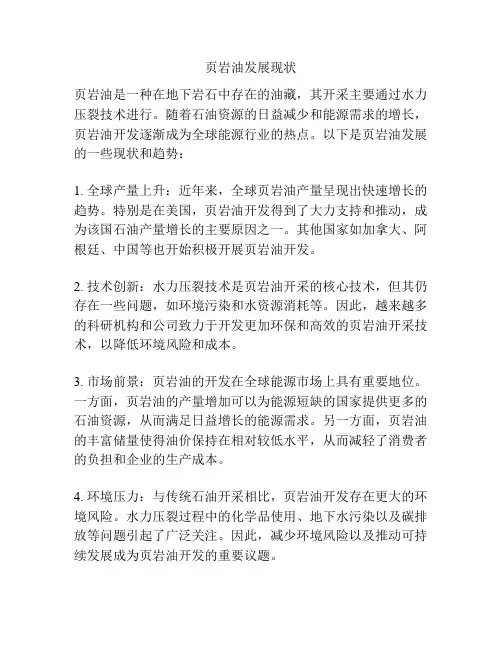 页岩油发展现状

页岩油是一种在地下岩石中存在的油藏，其开采主要通过水力压裂技术进行。随着石油资源的日益减少和能源需求的增长，页岩油开发逐渐成为全球能源行业的热点。以下是页岩油发展的一些现状和趋势：

1. 全球产量上升：近年来，全球页岩油产量呈现出快速增长的趋势。特别是在美国，页岩油开发得到了大力支持和推动，成为该国石油产量增长的主要原因之一。其他国家如加拿大、阿根廷、中国等也开始积极开展页岩油开发。

2. 技术创新：水力压裂技术是页岩油开采的核心技术，但其仍存在一些问题，如环境污染和水资源消耗等。因此，越来越多的科研机构和公司致力于开发更加环保和高效的页岩油开采技术，以降低环境风险和成本。

3. 市场前景：页岩油的开发在全球能源市场上具有重要地位。一方面，页岩油的产量增加可以为能源短缺的国家提供更多的石油资源，从而满足日益增长的能源需求。另一方面，页岩油的丰富储量使得油价保持在相对较低水平，从而减轻了消费者的负担和企业的生产成本。

4. 环境压力：与传统石油开采相比，页岩油开发存在更大的环境风险。水力压裂过程中的化学品使用、地下水污染以及碳排放等问题引起了广泛关注。因此，减少环境风险以及推动可持续发展成为页岩油开发的重要议题。